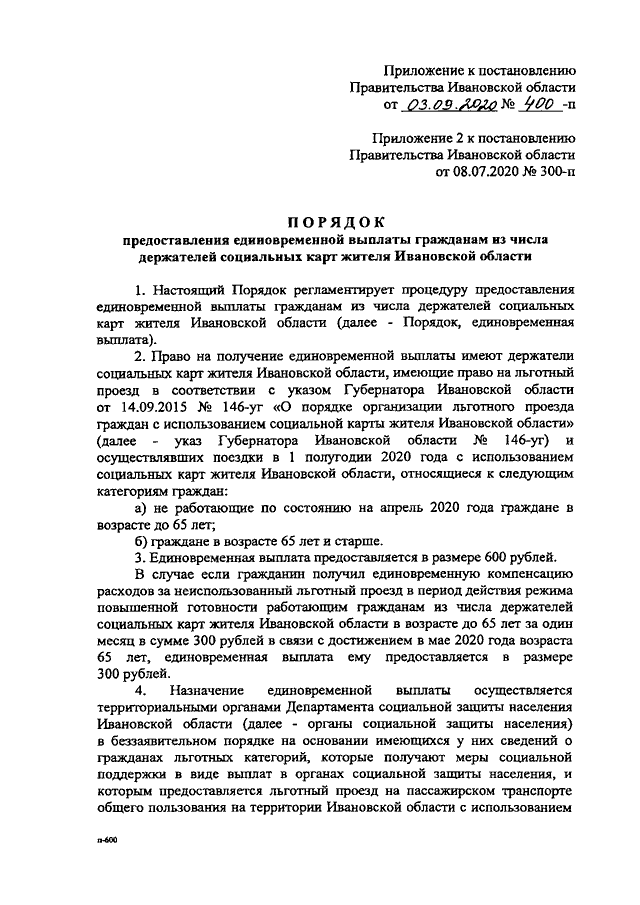 Приложение к постановлению
Правительства Ивановской области
от 03.09.2020 № 400 -п

Приложение 2 к постановлению
Правительства Ивановской области
от 08.07.2020 № 300-п

ПОРЯДОК
предоставления единовременной выплаты гражданам из числа держателей социальных карт жителя Ивановской области

1. Настоящий Порядок регламентирует процедуру предоставления единовременной выплаты гражданам из числа держателей социальных карт жителя Ивановской области (далее - Порядок, единовременная выплата).

2. Право на получение единовременной выплаты имеют держатели социальных карт жителя Ивановской области, имеющие право на льготный проезд в соответствии с указом Губернатора Ивановской области от 14.09.2015 № 146-уг «О порядке организации льготного проезда граждан с использованием социальной карты жителя Ивановской области» (далее - указ Губернатора Ивановской области № 146-уг) и осуществлявших поездки в 1 полугодии 2020 года с использованием социальных карт жителя Ивановской области, относящиеся к следующим категориям граждан:

а) не работающие по состоянию на апрель 2020 года граждане в возрасте до 65 лет;

б) граждане в возрасте 65 лет и старше.

3. Единовременная выплата предоставляется в размере 600 рублей.

В случае если гражданин получил единовременную компенсацию расходов за неиспользованный льготный проезд в период действия режима повышенной готовности работающим гражданам из числа держателей социальных карт жителя Ивановской области в возрасте до 65 лет за один месяц в сумме 300 рублей в связи с достижением в мае 2020 года возраста 65 лет, единовременная выплата ему предоставляется в размере 300 рублей.

4. Назначение единовременной выплаты осуществляется территориальными органами Департамента социальной защиты населения Ивановской области (далее - органы социальной защиты населения) в беззаявительном порядке на основании имеющихся у них сведений о гражданах льготных категорий, которые получают меры социальной поддержки в виде выплат в органах социальной защиты населения, и которым предоставляется льготный проезд на пассажирском транспорте общего пользования на территории Ивановской области с использованием

п-600